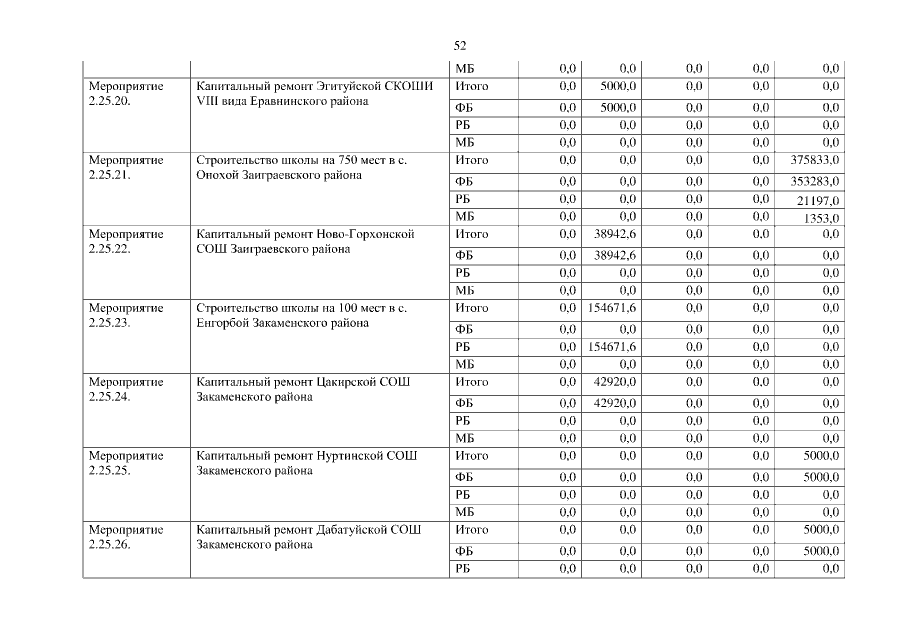 52

|  |  |  |  |  |  |  |  |
|---|---|---|---|---|---|---|---|
|  |  | МБ | 0,0 | 0,0 | 0,0 | 0,0 | 0,0 |
| Мероприятие 2.25.20. | Капитальный ремонт Эгитуйской СКОШИ VIII вида Еравнинского района | Итого | 0,0 | 5000,0 | 0,0 | 0,0 | 0,0 |
|  |  | ФБ | 0,0 | 5000,0 | 0,0 | 0,0 | 0,0 |
|  |  | РБ | 0,0 | 0,0 | 0,0 | 0,0 | 0,0 |
|  |  | МБ | 0,0 | 0,0 | 0,0 | 0,0 | 0,0 |
| Мероприятие 2.25.21. | Строительство школы на 750 мест в с. Онохой Заиграевского района | Итого | 0,0 | 0,0 | 0,0 | 0,0 | 375833,0 |
|  |  | ФБ | 0,0 | 0,0 | 0,0 | 0,0 | 353283,0 |
|  |  | РБ | 0,0 | 0,0 | 0,0 | 0,0 | 21197,0 |
|  |  | МБ | 0,0 | 0,0 | 0,0 | 0,0 | 1353,0 |
| Мероприятие 2.25.22. | Капитальный ремонт Ново-Горхонской СОШ Заиграевского района | Итого | 0,0 | 38942,6 | 0,0 | 0,0 | 0,0 |
|  |  | ФБ | 0,0 | 38942,6 | 0,0 | 0,0 | 0,0 |
|  |  | РБ | 0,0 | 0,0 | 0,0 | 0,0 | 0,0 |
|  |  | МБ | 0,0 | 0,0 | 0,0 | 0,0 | 0,0 |
| Мероприятие 2.25.23. | Строительство школы на 100 мест в с. Енгорбой Закаменского района | Итого | 0,0 | 154671,6 | 0,0 | 0,0 | 0,0 |
|  |  | ФБ | 0,0 | 0,0 | 0,0 | 0,0 | 0,0 |
|  |  | РБ | 0,0 | 154671,6 | 0,0 | 0,0 | 0,0 |
|  |  | МБ | 0,0 | 0,0 | 0,0 | 0,0 | 0,0 |
| Мероприятие 2.25.24. | Капитальный ремонт Цакирской СОШ Закаменского района | Итого | 0,0 | 42920,0 | 0,0 | 0,0 | 0,0 |
|  |  | ФБ | 0,0 | 42920,0 | 0,0 | 0,0 | 0,0 |
|  |  | РБ | 0,0 | 0,0 | 0,0 | 0,0 | 0,0 |
|  |  | МБ | 0,0 | 0,0 | 0,0 | 0,0 | 0,0 |
| Мероприятие 2.25.25. | Капитальный ремонт Нуртинской СОШ Закаменского района | Итого | 0,0 | 0,0 | 0,0 | 0,0 | 5000,0 |
|  |  | ФБ | 0,0 | 0,0 | 0,0 | 0,0 | 5000,0 |
|  |  | РБ | 0,0 | 0,0 | 0,0 | 0,0 | 0,0 |
|  |  | МБ | 0,0 | 0,0 | 0,0 | 0,0 | 0,0 |
| Мероприятие 2.25.26. | Капитальный ремонт Дабатуйской СОШ Закаменского района | Итого | 0,0 | 0,0 | 0,0 | 0,0 | 5000,0 |
|  |  | ФБ | 0,0 | 0,0 | 0,0 | 0,0 | 5000,0 |
|  |  | РБ | 0,0 | 0,0 | 0,0 | 0,0 | 0,0 |